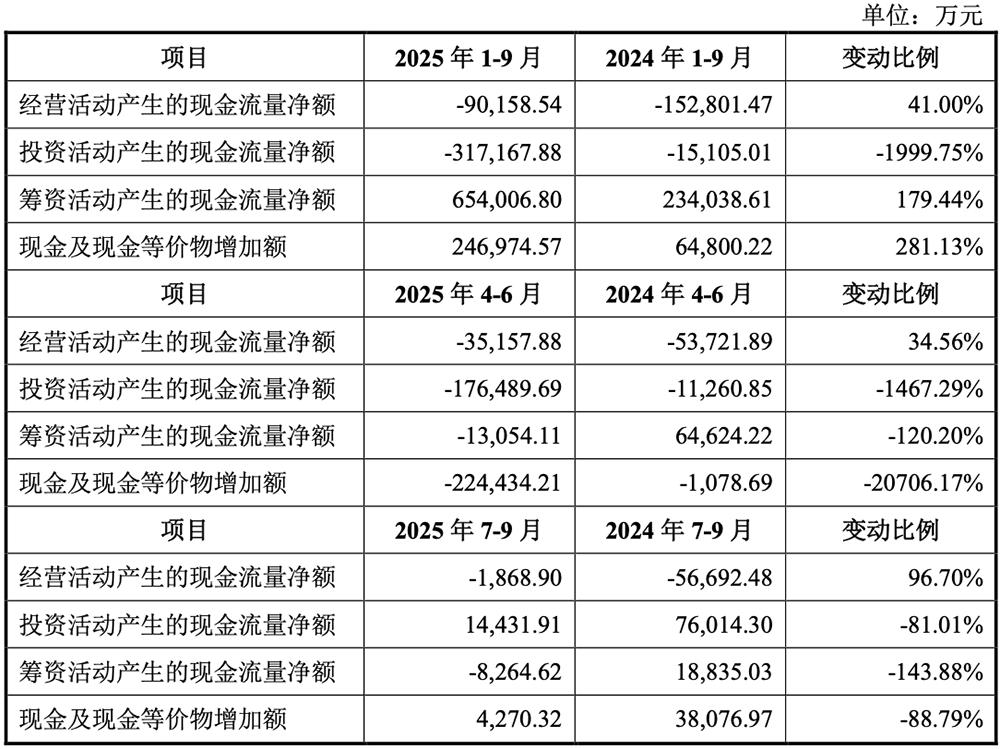 单位：万元

| 项目 | 2025 年 1-9 月 | 2024 年 1-9 月 | 变动比例 |
|---|---|---|---|
| 经营活动产生的现金流量净额 | -90,158.54 | -152,801.47 | 41.00% |
| 投资活动产生的现金流量净额 | -317,167.88 | -15,105.01 | -1999.75% |
| 筹资活动产生的现金流量净额 | 654,006.80 | 234,038.61 | 179.44% |
| 现金及现金等价物增加额 | 246,974.57 | 64,800.22 | 281.13% |
| 项目 | 2025 年 4-6 月 | 2024 年 4-6 月 | 变动比例 |
| 经营活动产生的现金流量净额 | -35,157.88 | -53,721.89 | 34.56% |
| 投资活动产生的现金流量净额 | -176,489.69 | -11,260.85 | -1467.29% |
| 筹资活动产生的现金流量净额 | -13,054.11 | 64,624.22 | -120.20% |
| 现金及现金等价物增加额 | -224,434.21 | -1,078.69 | -20706.17% |
| 项目 | 2025 年 7-9 月 | 2024 年 7-9 月 | 变动比例 |
| 经营活动产生的现金流量净额 | -1,868.90 | -56,692.48 | 96.70% |
| 投资活动产生的现金流量净额 | 14,431.91 | 76,014.30 | -81.01% |
| 筹资活动产生的现金流量净额 | -8,264.62 | 18,835.03 | -143.88% |
| 现金及现金等价物增加额 | 4,270.32 | 38,076.97 | -88.79% |